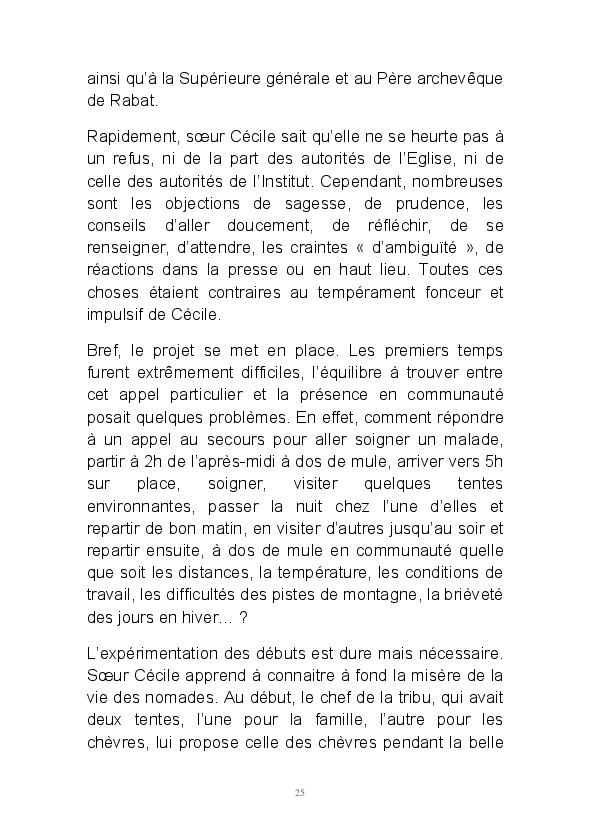 ainsi qu'à la Supérieure générale et au Père archevêque de Rabat.

Rapidement, sœur Cécile sait qu'elle ne se heurte pas à un refus, ni de la part des autorités de l'Eglise, ni de celle des autorités de l'Institut. Cependant, nombreuses sont les objections de sagesse, de prudence, les conseils d'aller doucement, de réfléchir, de se renseigner, d'attendre, les craintes « d'ambiguïté », de réactions dans la presse ou en haut lieu. Toutes ces choses étaient contraires au tempérament fonceur et impulsif de Cécile.

Bref, le projet se met en place. Les premiers temps furent extrêmement difficiles, l'équilibre à trouver entre cet appel particulier et la présence en communauté posait quelques problèmes. En effet, comment répondre à un appel au secours pour aller soigner un malade, partir à 2h de l'après-midi à dos de mule, arriver vers 5h sur place, soigner, visiter quelques tentes environnantes, passer la nuit chez l'une d'elles et repartir de bon matin, en visiter d'autres jusqu'au soir et repartir ensuite, à dos de mule en communauté quelle que soit les distances, la température, les conditions de travail, les difficultés des pistes de montagne, la brièveté des jours en hiver… ?

L'expérimentation des débuts est dure mais nécessaire. Sœur Cécile apprend à connaitre à fond la misère de la vie des nomades. Au début, le chef de la tribu, qui avait deux tentes, l'une pour la famille, l'autre pour les chèvres, lui propose celle des chèvres pendant la belle

25